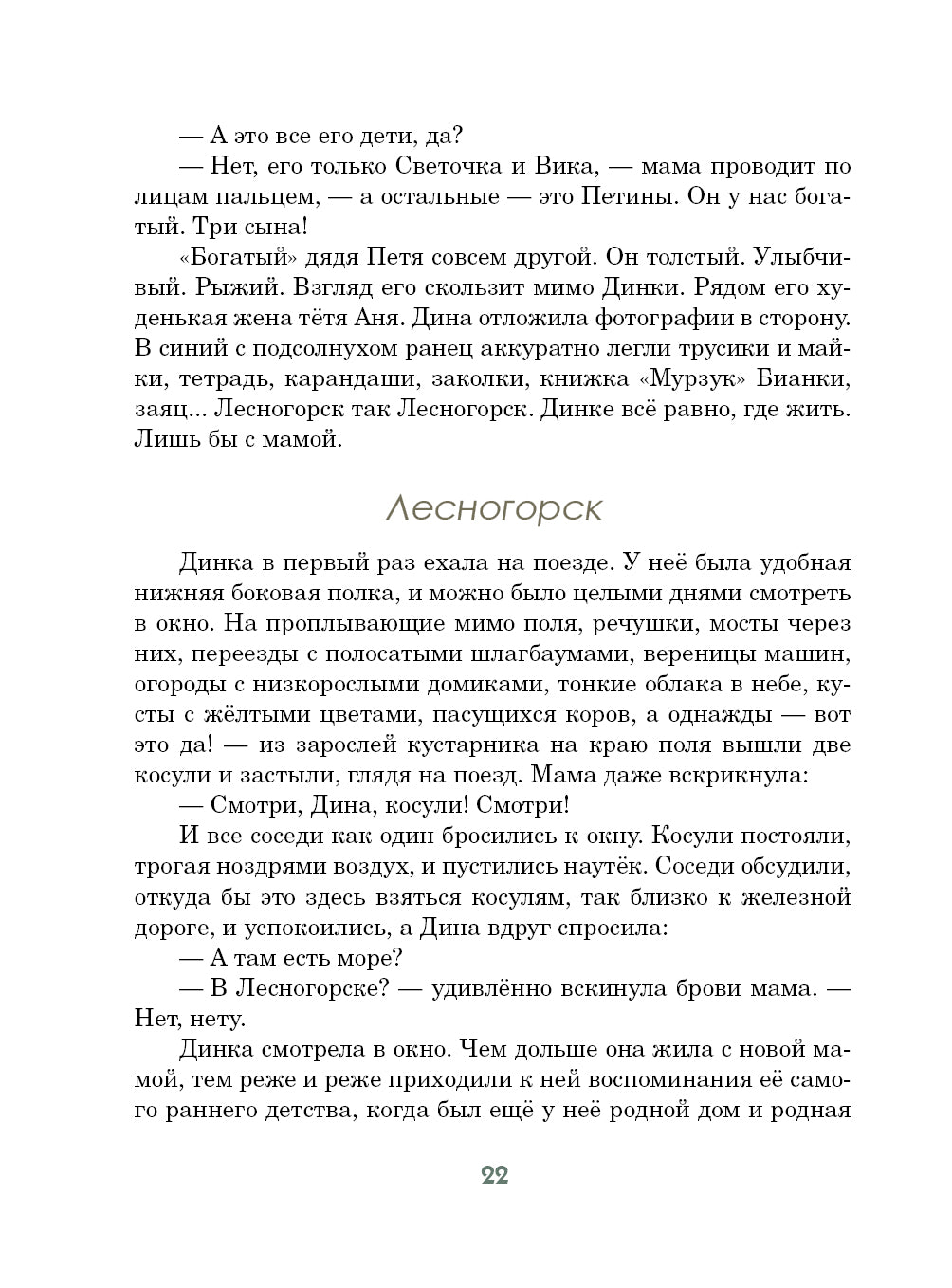 — А это все его дети, да?

— Нет, его только Светочка и Вика, — мама проводит по лицам пальцем, — а остальные — это Петины. Он у нас богатый. Три сына!

«Богатый» дядя Петя совсем другой. Он толстый. Улыбчивый. Рыжий. Взгляд его скользит мимо Динки. Рядом его худенькая жена тётя Аня. Дина отложила фотографии в сторону. В синий с подсолнухом ранец аккуратно легли трусики и майки, тетрадь, карандаши, заколки, книжка «Мурзук» Бианки, заяц... Лесногорск так Лесногорск. Динке всё равно, где жить. Лишь бы с мамой.

Лесногорск

Динка в первый раз ехала на поезде. У неё была удобная нижняя боковая полка, и можно было целыми днями смотреть в окно. На проплывающие мимо поля, речушки, мосты через них, переезды с полосатыми шлагбаумами, вереницы машин, огороды с низкорослыми домиками, тонкие облака в небе, кусты с жёлтыми цветами, пасущихся коров, а однажды — вот это да! — из зарослей кустарника на краю поля вышли две косули и застыли, глядя на поезд. Мама даже вскрикнула:

— Смотри, Дина, косули! Смотри!

И все соседи как один бросились к окну. Косули постояли, трогая ноздрями воздух, и пустились наутёк. Соседи обсудили, откуда бы это здесь взяться косулям, так близко к железной дороге, и успокоились, а Дина вдруг спросила:

— А там есть море?

— В Лесногорске? — удивлённо вскинула брови мама. — Нет, нету.

Динка смотрела в окно. Чем дольше она жила с новой мамой, тем реже и реже приходили к ней воспоминания её самого раннего детства, когда был ещё у неё родной дом и родная

22